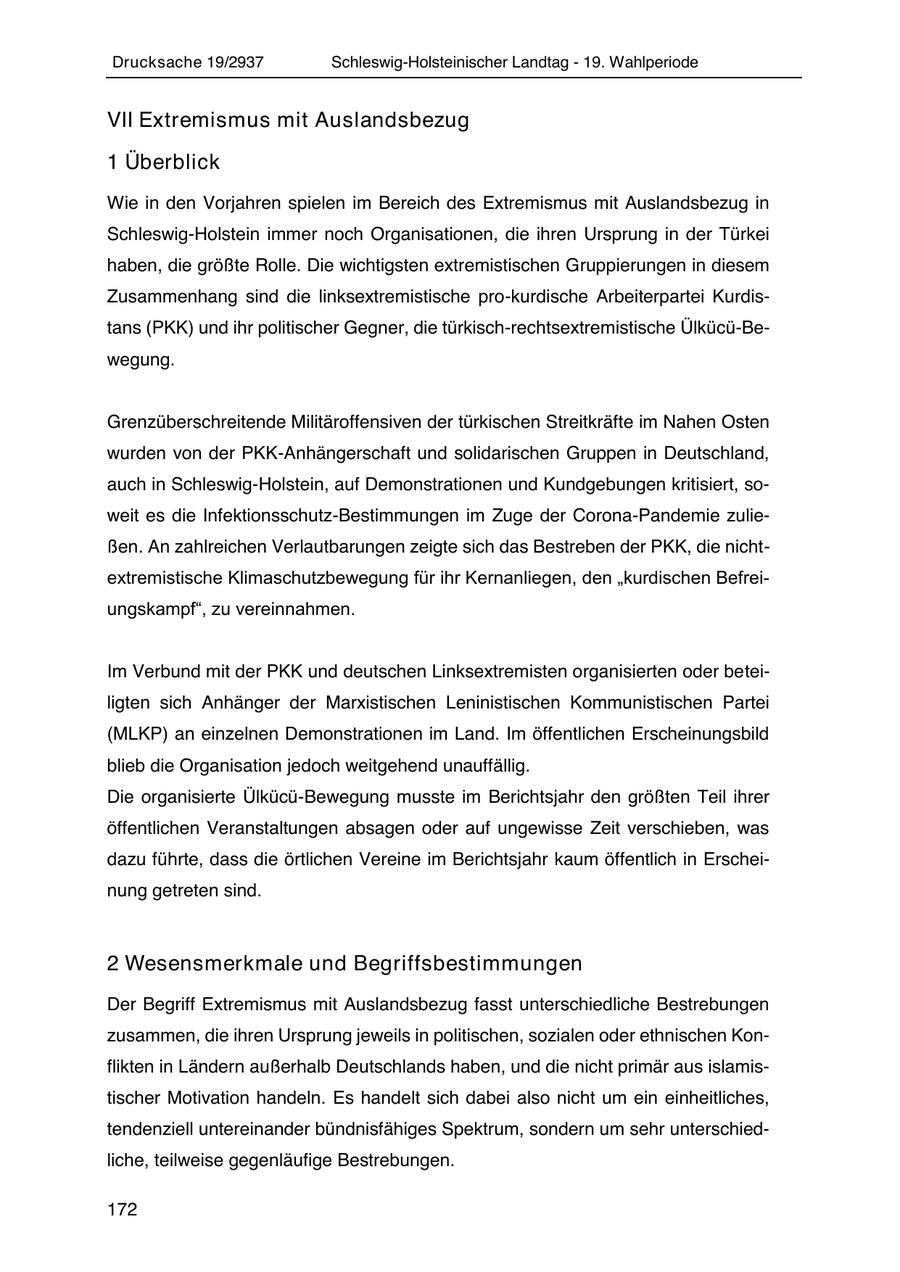 Drucksache 19/2937 Schleswig-Holsteinischer Landtag - 19. Wahlperiode

VII Extremismus mit Auslandsbezug

1 Überblick

Wie in den Vorjahren spielen im Bereich des Extremismus mit Auslandsbezug in Schleswig-Holstein immer noch Organisationen, die ihren Ursprung in der Türkei haben, die größte Rolle. Die wichtigsten extremistischen Gruppierungen in diesem Zusammenhang sind die linksextremistische pro-kurdische Arbeiterpartei Kurdistans (PKK) und ihr politischer Gegner, die türkisch-rechtsextremistische Ülkücü-Bewegung.

Grenzüberschreitende Militäroffensiven der türkischen Streitkräfte im Nahen Osten wurden von der PKK-Anhängerschaft und solidarischen Gruppen in Deutschland, auch in Schleswig-Holstein, auf Demonstrationen und Kundgebungen kritisiert, soweit es die Infektionsschutz-Bestimmungen im Zuge der Corona-Pandemie zuließen. An zahlreichen Verlautbarungen zeigte sich das Bestreben der PKK, die nichtextremistische Klimaschutzbewegung für ihr Kernanliegen, den „kurdischen Befreiungskampf“, zu vereinnahmen.

Im Verbund mit der PKK und deutschen Linksextremisten organisierten oder beteiligten sich Anhänger der Marxistischen Leninistischen Kommunistischen Partei (MLKP) an einzelnen Demonstrationen im Land. Im öffentlichen Erscheinungsbild blieb die Organisation jedoch weitgehend unauffällig.
Die organisierte Ülkücü-Bewegung musste im Berichtsjahr den größten Teil ihrer öffentlichen Veranstaltungen absagen oder auf ungewisse Zeit verschieben, was dazu führte, dass die örtlichen Vereine im Berichtsjahr kaum öffentlich in Erscheinung getreten sind.

2 Wesensmerkmale und Begriffsbestimmungen

Der Begriff Extremismus mit Auslandsbezug fasst unterschiedliche Bestrebungen zusammen, die ihren Ursprung jeweils in politischen, sozialen oder ethnischen Konflikten in Ländern außerhalb Deutschlands haben, und die nicht primär aus islamistischer Motivation handeln. Es handelt sich dabei also nicht um ein einheitliches, tendenziell untereinander bündnisfähiges Spektrum, sondern um sehr unterschiedliche, teilweise gegenläufige Bestrebungen.

172